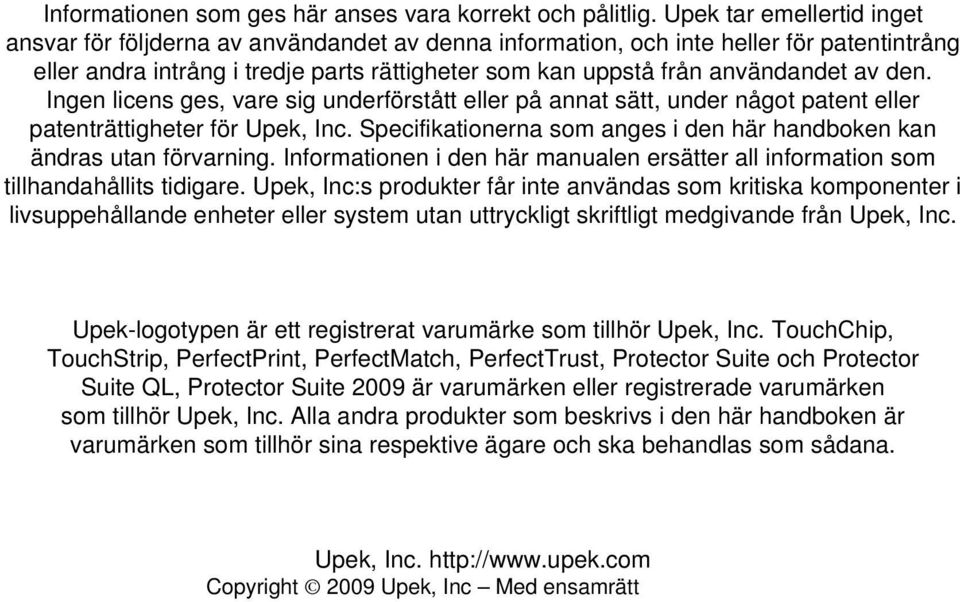 Informationen som ges här anses vara korrekt och pålitlig. Upek tar emellertid inget ansvar för följderna av användandet av denna information, och inte heller för patentintrång eller andra intrång i tredje parts rättigheter som kan uppstå från användandet av den. Ingen licens ges, vare sig underförstått eller på annat sätt, under något patent eller patenträttigheter för Upek, Inc. Specifikationerna som anges i den här handboken kan ändras utan förvarning. Informationen i den här manualen ersätter all information som tillhandahållits tidigare. Upek, Inc:s produkter får inte användas som kritiska komponenter i livsuppehållande enheter eller system utan uttryckligt skriftligt medgivande från Upek, Inc.

Upek-logotypen är ett registrerat varumärke som tillhör Upek, Inc. TouchChip, TouchStrip, PerfectPrint, PerfectMatch, PerfectTrust, Protector Suite och Protector Suite QL, Protector Suite 2009 är varumärken eller registrerade varumärken som tillhör Upek, Inc. Alla andra produkter som beskrivs i den här handboken är varumärken som tillhör sina respektive ägare och ska behandlas som sådana.

Upek, Inc. http://www.upek.com
Copyright © 2009 Upek, Inc – Med ensamrätt